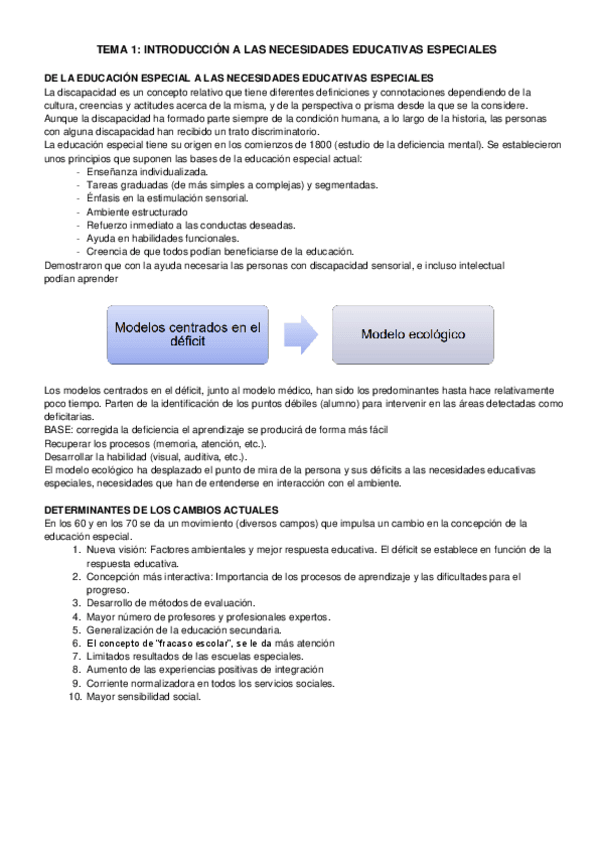 TEMA 1: INTRODUCCIÓN A LAS NECESIDADES EDUCATIVAS ESPECIALES

DE LA EDUCACIÓN ESPECIAL A LAS NECESIDADES EDUCATIVAS ESPECIALES
La discapacidad es un concepto relativo que tiene diferentes definiciones y connotaciones dependiendo de la cultura, creencias y actitudes acerca de la misma, y de la perspectiva o prisma desde la que se la considere. Aunque la discapacidad ha formado parte siempre de la condición humana, a lo largo de la historia, las personas con alguna discapacidad han recibido un trato discriminatorio.
La educación especial tiene su origen en los comienzos de 1800 (estudio de la deficiencia mental). Se establecieron unos principios que suponen las bases de la educación especial actual:
- Enseñanza individualizada.
- Tareas graduadas (de más simples a complejas) y segmentadas.
- Énfasis en la estimulación sensorial.
- Ambiente estructurado
- Refuerzo inmediato a las conductas deseadas.
- Ayuda en habilidades funcionales.
- Creencia de que todos podían beneficiarse de la educación.
Demostraron que con la ayuda necesaria las personas con discapacidad sensorial, e incluso intelectual podían aprender

Modelos centrados en el déficit

Modelo ecológico

Los modelos centrados en el déficit, junto al modelo médico, han sido los predominantes hasta hace relativamente poco tiempo. Parten de la identificación de los puntos débiles (alumno) para intervenir en las áreas detectadas como deficitarias.
BASE: corregida la deficiencia el aprendizaje se producirá de forma más fácil
Recuperar los procesos (memoria, atención, etc.).
Desarrollar la habilidad (visual, auditiva, etc.).
El modelo ecológico ha desplazado el punto de mira de la persona y sus déficits a las necesidades educativas especiales, necesidades que han de entenderse en interacción con el ambiente.

DETERMINANTES DE LOS CAMBIOS ACTUALES
En los 60 y en los 70 se da un movimiento (diversos campos) que impulsa un cambio en la concepción de la educación especial.
1. Nueva visión: Factores ambientales y mejor respuesta educativa. El déficit se establece en función de la respuesta educativa.
2. Concepción más interactiva: Importancia de los procesos de aprendizaje y las dificultades para el progreso.
3. Desarrollo de métodos de evaluación.
4. Mayor número de profesores y profesionales expertos.
5. Generalización de la educación secundaria.
6. El concepto de "fracaso escolar", se le da más atención
7. Limitados resultados de las escuelas especiales.
8. Aumento de las experiencias positivas de integración
9. Corriente normalizadora en todos los servicios sociales.
10. Mayor sensibilidad social.